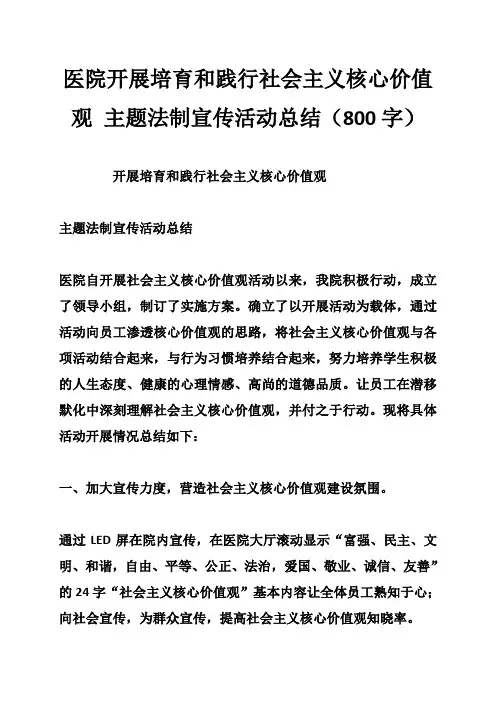 医院开展培育和践行社会主义核心价值观 主题法制宣传活动总结（800 字）

开展培育和践行社会主义核心价值观

主题法制宣传活动总结

医院自开展社会主义核心价值观活动以来，我院积极行动，成立了领导小组，制订了实施方案。确立了以开展活动为载体，通过活动向员工渗透核心价值观的思路，将社会主义核心价值观与各项活动结合起来，与行为习惯培养结合起来，努力培养学生积极的人生态度、健康的心理情感、高尚的道德品质。让员工在潜移默化中深刻理解社会主义核心价值观，并付之于行动。现将具体活动开展情况总结如下：

一、加大宣传力度，营造社会主义核心价值观建设氛围。

通过 LED 屏在院内宣传，在医院大厅滚动显示“富强、民主、文明、和谐，自由、平等、公正、法治，爱国、敬业、诚信、友善”的 24 字“社会主义核心价值观”基本内容让全体员工熟知于心；向社会宣传，为群众宣传，提高社会主义核心价值观知晓率。